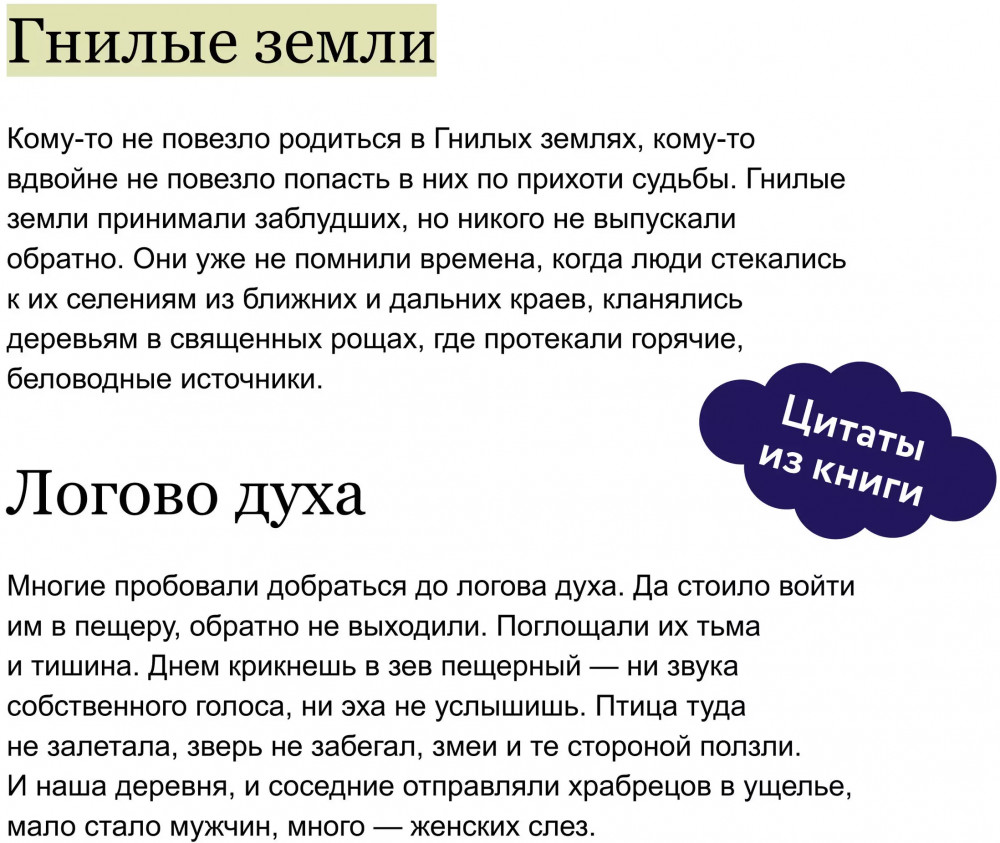 Гнилые земли

Кому-то не повезло родиться в Гнилых землях, кому-то вдвойне не повезло попасть в них по прихоти судьбы. Гнилые земли принимали заблудших, но никого не выпускали обратно. Они уже не помнили времена, когда люди стекались к их селениям из ближних и дальних краев, кланялись деревьям в священных рощах, где протекали горячие, беловодные источники.

Цитаты из книги

Логово духа

Многие пробовали добраться до логова духа. Да стоило войти им в пещеру, обратно не выходили. Поглощали их тьма и тишина. Днем крикнешь в зев пещерный — ни звука собственного голоса, ни эха не услышишь. Птица туда не залетала, зверь не забегал, змеи и те стороной ползли. И наша деревня, и соседние отправляли храбрецов в ущелье, мало стало мужчин, много — женских слез.